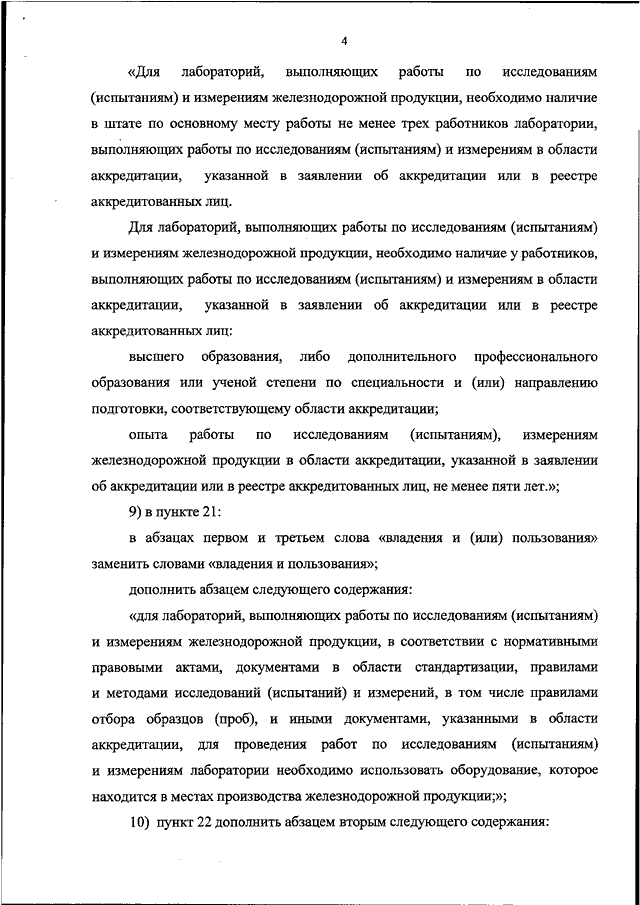 4

«Для лабораторий, выполняющих работы по исследованиям (испытаниям) и измерениям железнодорожной продукции, необходимо наличие в штате по основному месту работы не менее трех работников лаборатории, выполняющих работы по исследованиям (испытаниям) и измерениям в области аккредитации, указанной в заявлении об аккредитации или в реестре аккредитованных лиц.

Для лабораторий, выполняющих работы по исследованиям (испытаниям) и измерениям железнодорожной продукции, необходимо наличие у работников, выполняющих работы по исследованиям (испытаниям) и измерениям в области аккредитации, указанной в заявлении об аккредитации или в реестре аккредитованных лиц:

высшего образования, либо дополнительного профессионального образования или ученой степени по специальности и (или) направлению подготовки, соответствующему области аккредитации;

опыта работы по исследованиям (испытаниям), измерениям железнодорожной продукции в области аккредитации, указанной в заявлении об аккредитации или в реестре аккредитованных лиц, не менее пяти лет.»;

9) в пункте 21:

в абзацах первом и третьем слова «владения и (или) пользования» заменить словами «владения и пользования»;

дополнить абзацем следующего содержания:

«для лабораторий, выполняющих работы по исследованиям (испытаниям) и измерениям железнодорожной продукции, в соответствии с нормативными правовыми актами, документами в области стандартизации, правилами и методами исследований (испытаний) и измерений, в том числе правилами отбора образцов (проб), и иными документами, указанными в области аккредитации, для проведения работ по исследованиям (испытаниям) и измерениям лаборатории необходимо использовать оборудование, которое находится в местах производства железнодорожной продукции;»;

10) пункт 22 дополнить абзацем вторым следующего содержания: